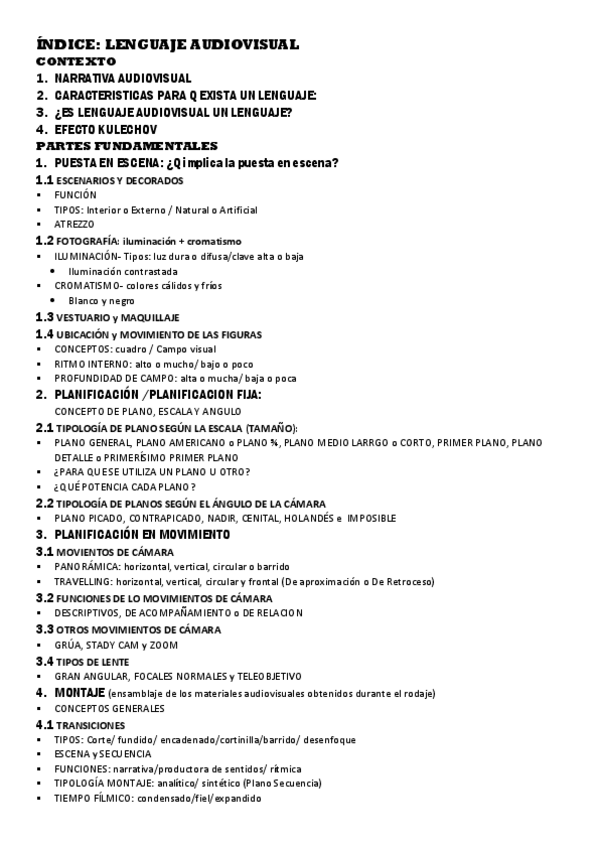 ÍNDICE: LENGUAJE AUDIOVISUAL
CONTEXTO
1. NARRATIVA AUDIOVISUAL
2. CARACTERISTICAS PARA Q EXISTA UN LENGUAJE:
3. ¿ES LENGUAJE AUDIOVISUAL UN LENGUAJE?
4. EFECTO KULECHOV
PARTES FUNDAMENTALES
1. PUESTA EN ESCENA: ¿Q implica la puesta en escena?
1.1 ESCENARIOS Y DECORADOS
▪ FUNCIÓN
▪ TIPOS: Interior o Externo / Natural o Artificial
▪ ATREZZO
1.2 FOTOGRAFÍA: iluminación + cromatismo
▪ ILUMINACIÓN- Tipos: luz dura o difusa/clave alta o baja
• Iluminación contrastada
▪ CROMATISMO- colores cálidos y fríos
• Blanco y negro
1.3 VESTUARIO y MAQUILLAJE
1.4 UBICACIÓN y MOVIMIENTO DE LAS FIGURAS
▪ CONCEPTOS: cuadro / Campo visual
▪ RITMO INTERNO: alto o mucho/ bajo o poco
▪ PROFUNDIDAD DE CAMPO: alta o mucha/ baja o poca
2. PLANIFICACIÓN /PLANIFICACION FIJA:
CONCEPTO DE PLANO, ESCALA Y ANGULO
2.1 TIPOLOGÍA DE PLANO SEGÚN LA ESCALA (TAMAÑO):
▪ PLANO GENERAL, PLANO AMERICANO o PLANO ¾, PLANO MEDIO LARRGO o CORTO, PRIMER PLANO, PLANO DETALLE o PRIMERÍSIMO PRIMER PLANO
▪ ¿PARA QUE SE UTILIZA UN PLANO U OTRO?
▪ ¿QUÉ POTENCIA CADA PLANO?
2.2 TIPOLOGÍA DE PLANOS SEGÚN EL ÁNGULO DE LA CÁMARA
▪ PLANO PICADO, CONTRAPICADO, NADIR, CENITAL, HOLANDÉS e IMPOSIBLE
3. PLANIFICACIÓN EN MOVIMIENTO
3.1 MOVIENTOS DE CÁMARA
▪ PANORÁMICA: horizontal, vertical, circular o barrido
▪ TRAVELLING: horizontal, vertical, circular y frontal (De aproximación o De Retroceso)
3.2 FUNCIONES DE LO MOVIMIENTOS DE CÁMARA
▪ DESCRIPTIVOS, DE ACOMPAÑAMIENTO o DE RELACION
3.3 OTROS MOVIMIENTOS DE CÁMARA
▪ GRÚA, STADY CAM y ZOOM
3.4 TIPOS DE LENTE
▪ GRAN ANGULAR, FOCALES NORMALES y TELEOBJETIVO
4. MONTAJE (ensamblaje de los materiales audiovisuales obtenidos durante el rodaje)
▪ CONCEPTOS GENERALES
4.1 TRANSICIONES
▪ TIPOS: Corte/ fundido/ encadenado/cortinilla/barrido/ desenfoque
▪ ESCENA y SECUENCIA
▪ FUNCIONES: narrativa/productora de sentidos/ rítmica
▪ TIPOLOGÍA MONTAJE: analítico/ sintético (Plano Secuencia)
▪ TIEMPO FÍLMICO: condensado/fiel/expandido